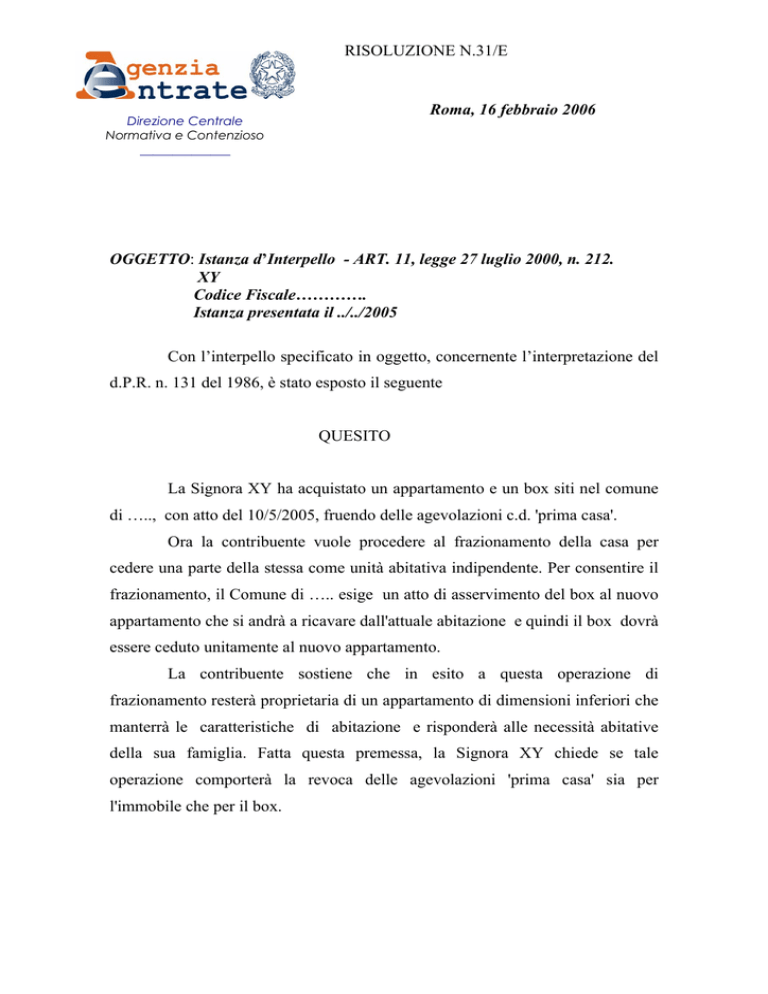 RISOLUZIONE N.31/E

Agenzia Entrate
Direzione Centrale Normativa e Contenzioso

Roma, 16 febbraio 2006

OGGETTO: Istanza d'Interpello - ART. 11, legge 27 luglio 2000, n. 212.
XY
Codice Fiscale………….
Istanza presentata il ../../2005

Con l'interpello specificato in oggetto, concernente l'interpretazione del d.P.R. n. 131 del 1986, è stato esposto il seguente

QUESITO

La Signora XY ha acquistato un appartamento e un box siti nel comune di ….., con atto del 10/5/2005, fruendo delle agevolazioni c.d. 'prima casa'.

Ora la contribuente vuole procedere al frazionamento della casa per cedere una parte della stessa come unità abitativa indipendente. Per consentire il frazionamento, il Comune di ….. esige un atto di asservimento del box al nuovo appartamento che si andrà a ricavare dall'attuale abitazione e quindi il box dovrà essere ceduto unitamente al nuovo appartamento.

La contribuente sostiene che in esito a questa operazione di frazionamento resterà proprietaria di un appartamento di dimensioni inferiori che manterrà le caratteristiche di abitazione e risponderà alle necessità abitative della sua famiglia. Fatta questa premessa, la Signora XY chiede se tale operazione comporterà la revoca delle agevolazioni 'prima casa' sia per l'immobile che per il box.